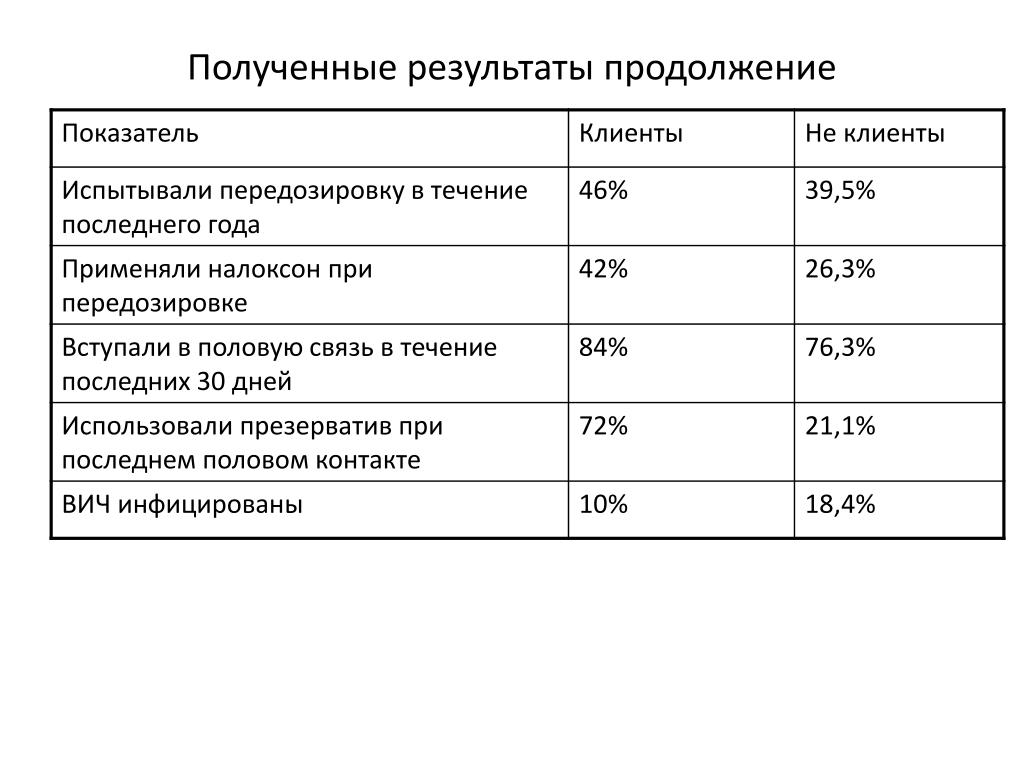 Полученные результаты продолжение

| Показатель | Клиенты | Не клиенты |
|---|---|---|
| Испытывали передозировку в течение последнего года | 46% | 39,5% |
| Применяли налоксон при передозировке | 42% | 26,3% |
| Вступали в половую связь в течение последних 30 дней | 84% | 76,3% |
| Использовали презерватив при последнем половом контакте | 72% | 21,1% |
| ВИЧ инфицированы | 10% | 18,4% |